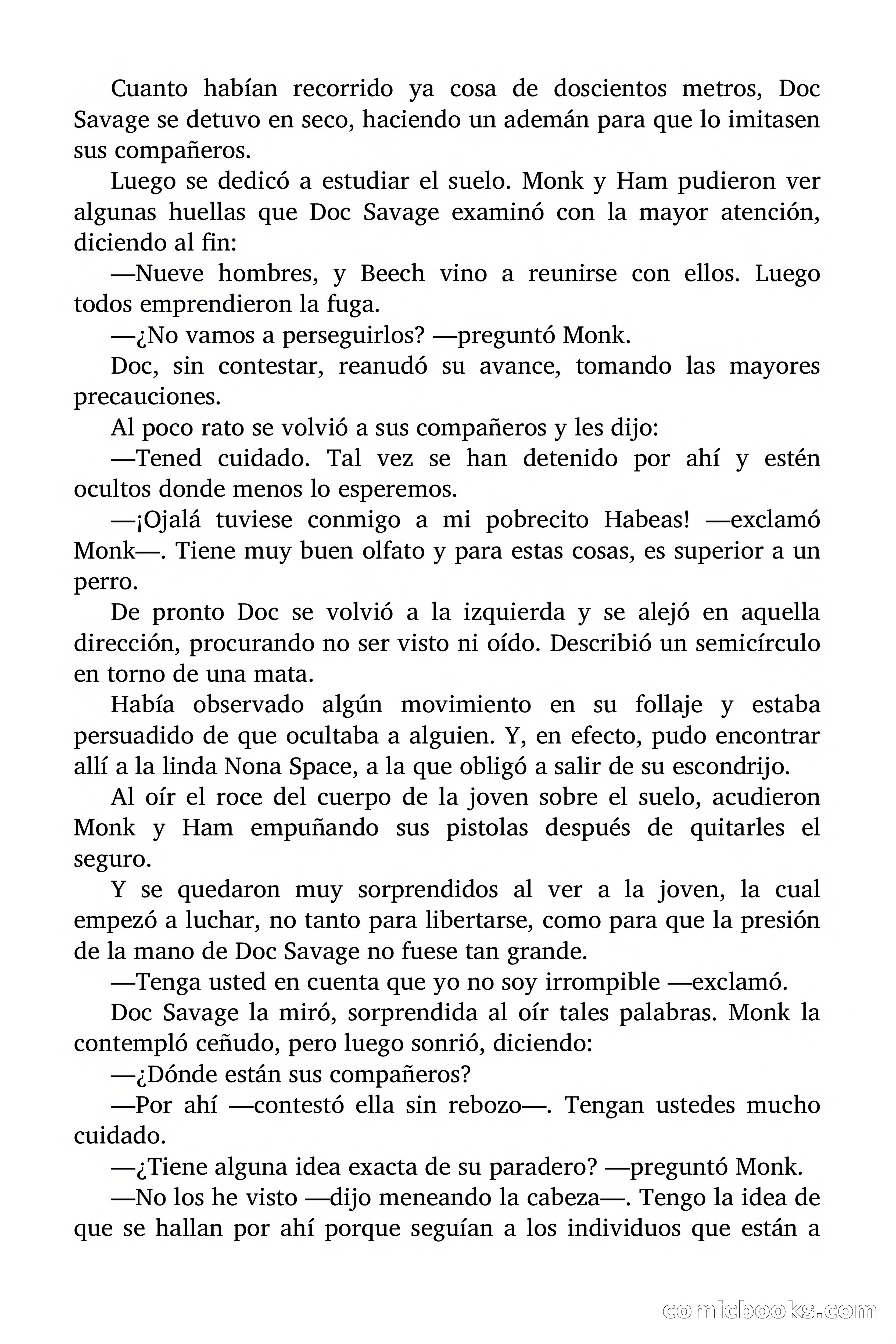 Cuanto habían recorrido ya cosa de doscientos metros, Doc Savage se detuvo en seco, haciendo un ademán para que lo imitasen sus compañeros.

Luego se dedicó a estudiar el suelo. Monk y Ham pudieron ver algunas huellas que Doc Savage examinó con la mayor atención, diciendo al fin:

—Nueve hombres, y Beech vino a reunirse con ellos. Luego todos emprendieron la fuga.

—¿No vamos a perseguirlos? —preguntó Monk.

Doc, sin contestar, reanudó su avance, tomando las mayores precauciones.

Al poco rato se volvió a sus compañeros y les dijo:

—Tened cuidado. Tal vez se han detenido por ahí y estén ocultos donde menos lo esperemos.

—¡Ojalá tuviese conmigo a mi pobrecito Habeas! —exclamó Monk—. Tiene muy buen olfato y para estas cosas, es superior a un perro.

De pronto Doc se volvió a la izquierda y se alejó en aquella dirección, procurando no ser visto ni oído. Describió un semicírculo en torno de una mata.

Había observado algún movimiento en su follaje y estaba persuadido de que ocultaba a alguien. Y, en efecto, pudo encontrar allí a la linda Nona Space, a la que obligó a salir de su escondrijo.

Al oír el roce del cuerpo de la joven sobre el suelo, acudieron Monk y Ham empuñando sus pistolas después de quitarles el seguro.

Y se quedaron muy sorprendidos al ver a la joven, la cual empezó a luchar, no tanto para libertarse, como para que la presión de la mano de Doc Savage no fuese tan grande.

—Tenga usted en cuenta que yo no soy irrompible —exclamó.

Doc Savage la miró, sorprendida al oír tales palabras. Monk la contempló ceñudo, pero luego sonrió, diciendo:

—¿Dónde están sus compañeros?

—Por ahí —contestó ella sin rebozo—. Tengan ustedes mucho cuidado.

—¿Tiene alguna idea exacta de su paradero? —preguntó Monk.

—No los he visto —dijo meneando la cabeza—. Tengo la idea de que se hallan por ahí porque seguían a los individuos que están a

comicbooks.com